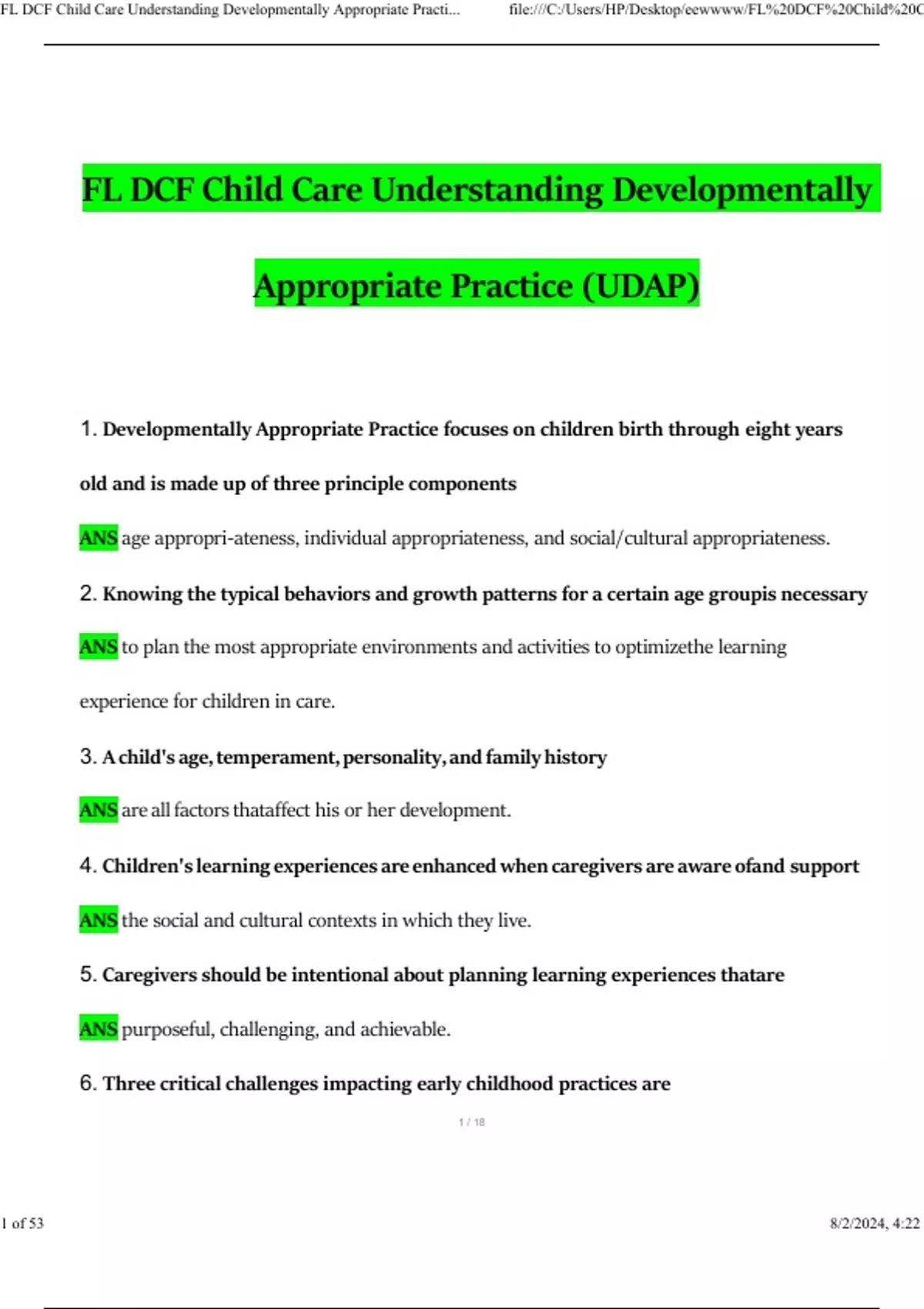 FL DCF Child Care Understanding Developmentally Appropriate Practi... file:///C:/Users/HP/Desktop/eewwww/FL%20DCF%20Child%20C

FL DCF Child Care Understanding Developmentally Appropriate Practice (UDAP)

1. Developmentally Appropriate Practice focuses on children birth through eight years old and is made up of three principle components

ANS age appropri-ateness, individual appropriateness, and social/cultural appropriateness.

2. Knowing the typical behaviors and growth patterns for a certain age groupis necessary

ANS to plan the most appropriate environments and activities to optimizethe learning experience for children in care.

3. A child's age, temperament, personality, and family history

ANS are all factors thataffect his or her development.

4. Children's learning experiences are enhanced when caregivers are aware ofand support

ANS the social and cultural contexts in which they live.

5. Caregivers should be intentional about planning learning experiences thatare

ANS purposeful, challenging, and achievable.

6. Three critical challenges impacting early childhood practices are

1 / 18

1 of 53

8/2/2024, 4:22